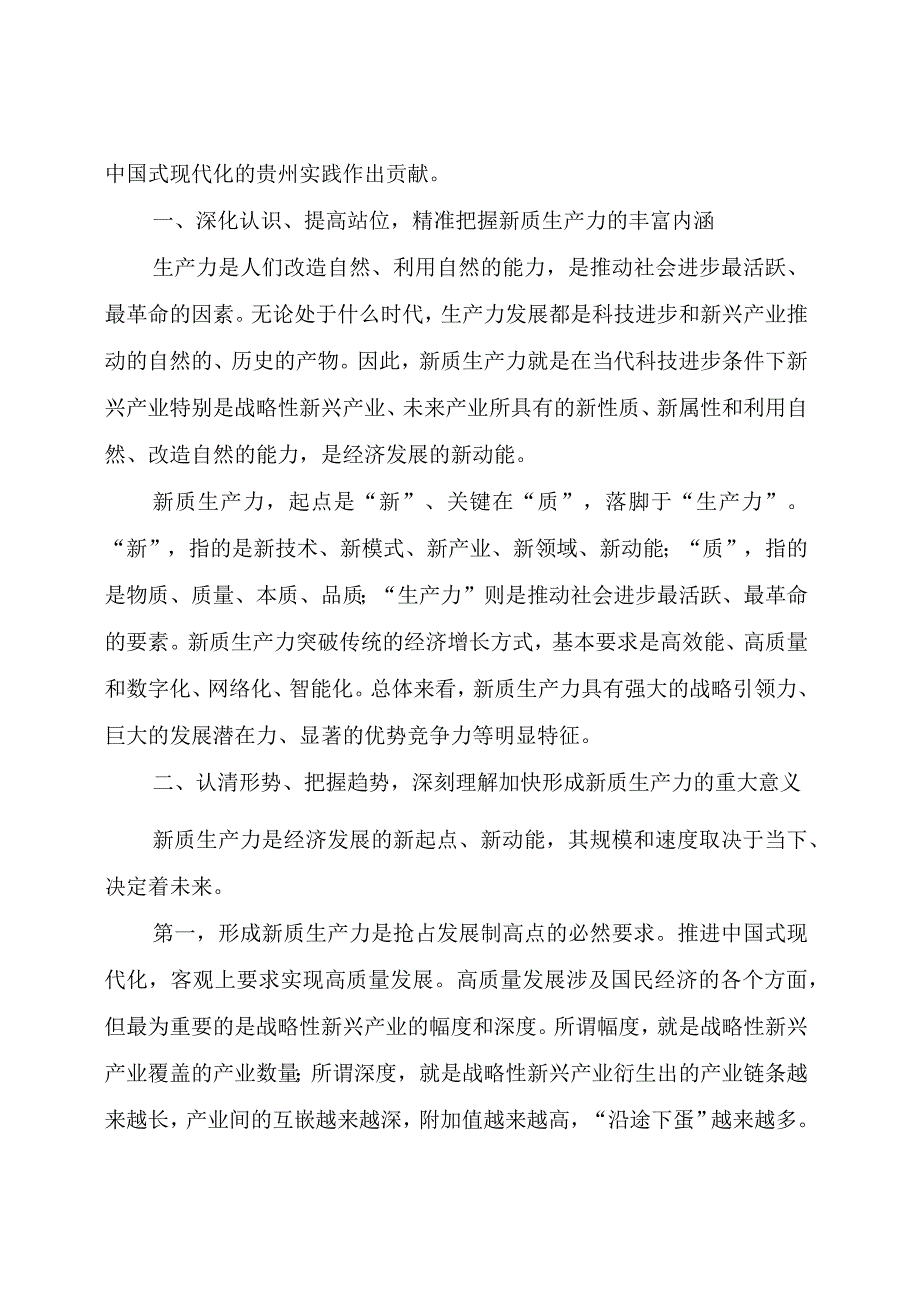 中国式现代化的贵州实践作出贡献。

一、深化认识、提高站位，精准把握新质生产力的丰富内涵

生产力是人们改造自然、利用自然的能力，是推动社会进步最活跃、最革命的因素。无论处于什么时代，生产力发展都是科技进步和新兴产业推动的自然的、历史的产物。因此，新质生产力就是在当代科技进步条件下新兴产业特别是战略性新兴产业、未来产业所具有的新性质、新属性和利用自然、改造自然的能力，是经济发展的新动能。

新质生产力，起点是“新”、关键在“质”，落脚于“生产力”。“新”，指的是新技术、新模式、新产业、新领域、新动能；“质”，指的是物质、质量、本质、品质；“生产力”则是推动社会进步最活跃、最革命的要素。新质生产力突破传统的经济增长方式，基本要求是高效能、高质量和数字化、网络化、智能化。总体来看，新质生产力具有强大的战略引领力、巨大的发展潜在力、显著的优势竞争力等明显特征。

二、认清形势、把握趋势，深刻理解加快形成新质生产力的重大意义

新质生产力是经济发展的新起点、新动能，其规模和速度取决于当下、决定着未来。

第一，形成新质生产力是抢占发展制高点的必然要求。推进中国式现代化，客观上要求实现高质量发展。高质量发展涉及国民经济的各个方面，但最为重要的是战略性新兴产业的幅度和深度。所谓幅度，就是战略性新兴产业覆盖的产业数量;所谓深度，就是战略性新兴产业衍生出的产业链条越来越长，产业间的互嵌越来越深，附加值越来越高，“沿途下蛋”越来越多。